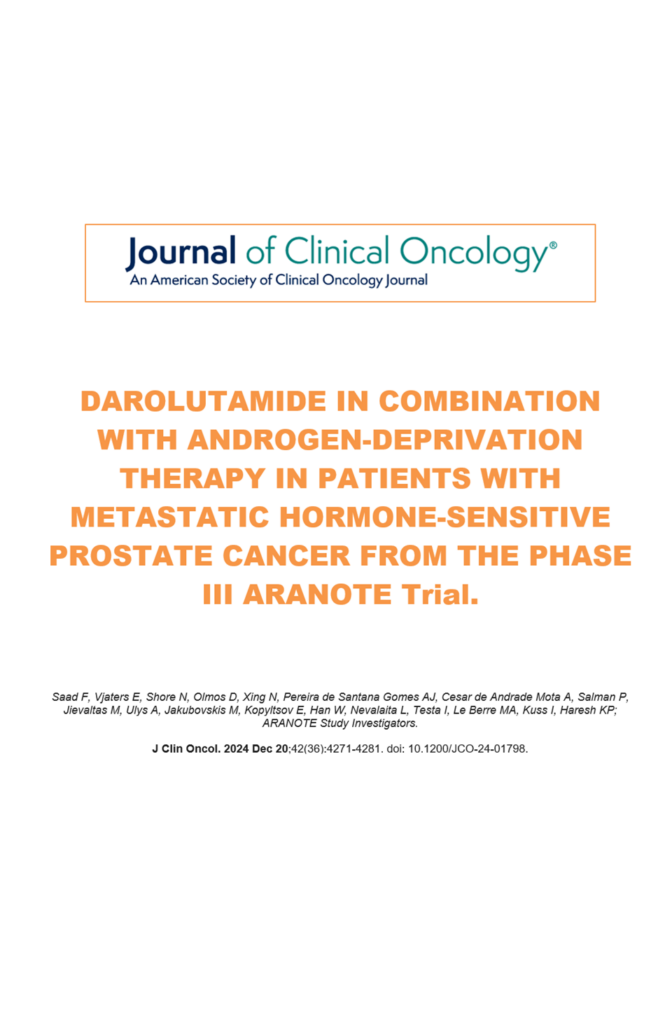 Journal of Clinical Oncology®
An American Society of Clinical Oncology Journal

DAROLUTAMIDE IN COMBINATION WITH ANDROGEN-DEPRIVATION THERAPY IN PATIENTS WITH METASTATIC HORMONE-SENSITIVE PROSTATE CANCER FROM THE PHASE III ARANOTE Trial.

Saad F, Vjaters E, Shore N, Olmos D, Xing N, Pereira de Santana Gomes AJ, Cesar de Andrade Mota A, Salman P, Jievaltas M, Ulys A, Jakubovskis M, Kopyltsov E, Han W, Nevalaita L, Testa I, Le Berre MA, Kuss I, Haresh KP; ARANOTE Study Investigators.

J Clin Oncol. 2024 Dec 20;42(36):4271-4281. doi: 10.1200/JCO-24-01798.